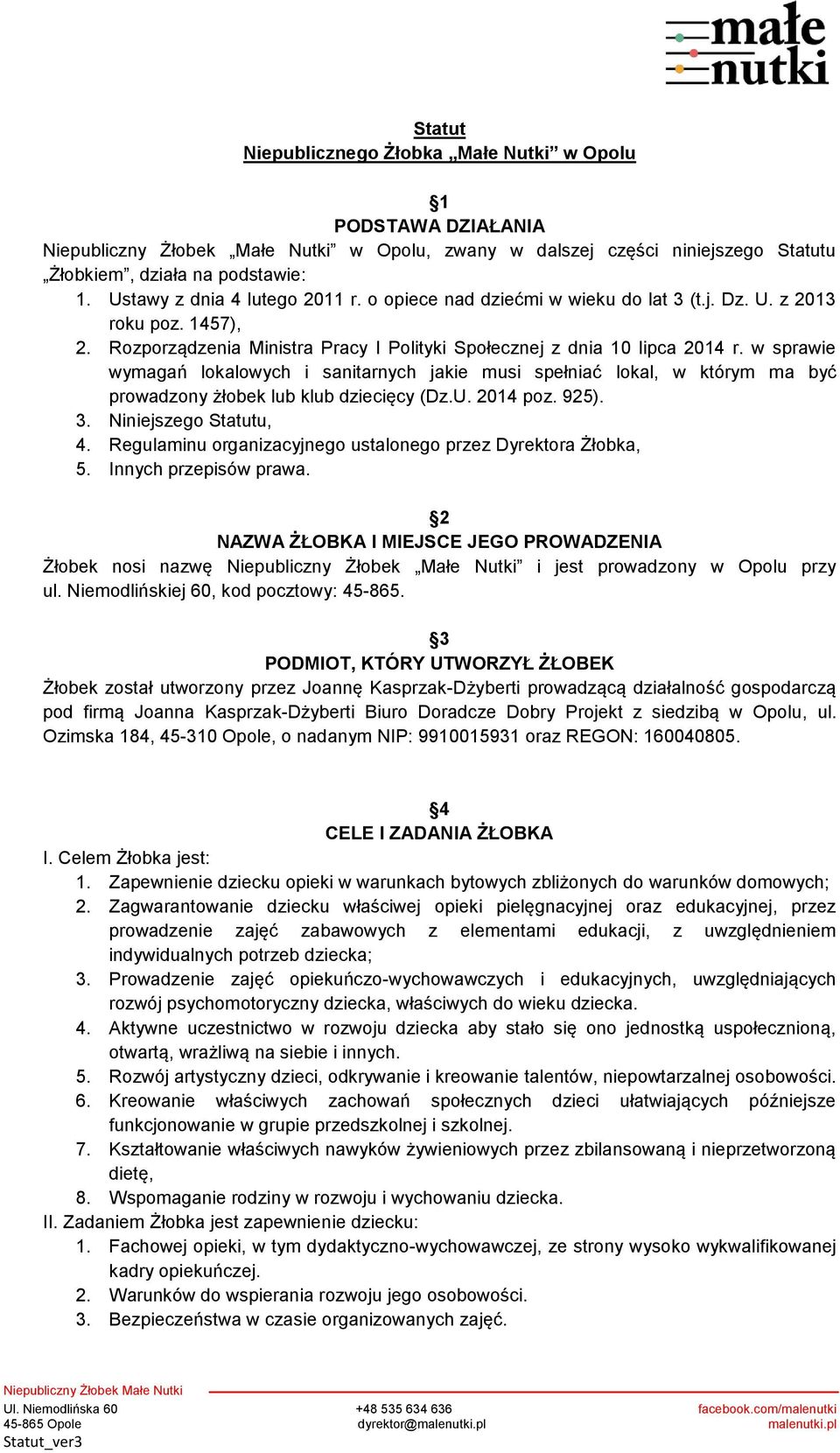 małe nutki

Statut
Niepublicznego Żłobka „Małe Nutki” w Opolu

§1
PODSTAWA DZIAŁANIA
Niepubliczny Żłobek „Małe Nutki” w Opolu, zwany w dalszej części niniejszego Statutu „Żłobkiem”, działa na podstawie:
1. Ustawy z dnia 4 lutego 2011 r. o opiece nad dziećmi w wieku do lat 3 (t.j. Dz. U. z 2013 roku poz. 1457),
2. Rozporządzenia Ministra Pracy I Polityki Społecznej z dnia 10 lipca 2014 r. w sprawie wymagań lokalowych i sanitarnych jakie musi spełniać lokal, w którym ma być prowadzony żłobek lub klub dziecięcy (Dz.U. 2014 poz. 925).
3. Niniejszego Statutu,
4. Regulaminu organizacyjnego ustalonego przez Dyrektora Żłobka,
5. Innych przepisów prawa.

§2
NAZWA ŻŁOBKA I MIEJSCE JEGO PROWADZENIA
Żłobek nosi nazwę Niepubliczny Żłobek „Małe Nutki” i jest prowadzony w Opolu przy ul. Niemodlińskiej 60, kod pocztowy: 45-865.

§3
PODMIOT, KTÓRY UTWORZYŁ ŻŁOBEK
Żłobek został utworzony przez Joannę Kasprzak-Dżyberti prowadzącą działalność gospodarczą pod firmą Joanna Kasprzak-Dżyberti Biuro Doradcze Dobry Projekt z siedzibą w Opolu, ul. Ozimska 184, 45-310 Opole, o nadanym NIP: 9910015931 oraz REGON: 160040805.

§4
CELE I ZADANIA ŻŁOBKA
I. Celem Żłobka jest:
1. Zapewnienie dziecku opieki w warunkach bytowych zbliżonych do warunków domowych;
2. Zagwarantowanie dziecku właściwej opieki pielęgnacyjnej oraz edukacyjnej, przez prowadzenie zajęć zabawowych z elementami edukacji, z uwzględnieniem indywidualnych potrzeb dziecka;
3. Prowadzenie zajęć opiekuńczo-wychowawczych i edukacyjnych, uwzględniających rozwój psychomotoryczny dziecka, właściwych do wieku dziecka.
4. Aktywne uczestnictwo w rozwoju dziecka aby stało się ono jednostką uspołecznioną, otwartą, wrażliwą na siebie i innych.
5. Rozwój artystyczny dzieci, odkrywanie i kreowanie talentów, niepowtarzalnej osobowości.
6. Kreowanie właściwych zachowań społecznych dzieci ułatwiających późniejsze funkcjonowanie w grupie przedszkolnej i szkolnej.
7. Kształtowanie właściwych nawyków żywieniowych przez zbilansowaną i nieprzetworzoną dietę,
8. Wspomaganie rodziny w rozwoju i wychowaniu dziecka.
II. Zadaniem Żłobka jest zapewnienie dziecku:
1. Fachowej opieki, w tym dydaktyczno-wychowawczej, ze strony wysoko wykwalifikowanej kadry opiekuńczej.
2. Warunków do wspierania rozwoju jego osobowości.
3. Bezpieczeństwa w czasie organizowanych zajęć.

Niepubliczny Żłobek Małe Nutki
Ul. Niemodlińska 60
45-865 Opole
Statut_ver3
+48 535 634 636
dyrektor@malenutki.pl
facebook.com/malenutki
malenutki.pl